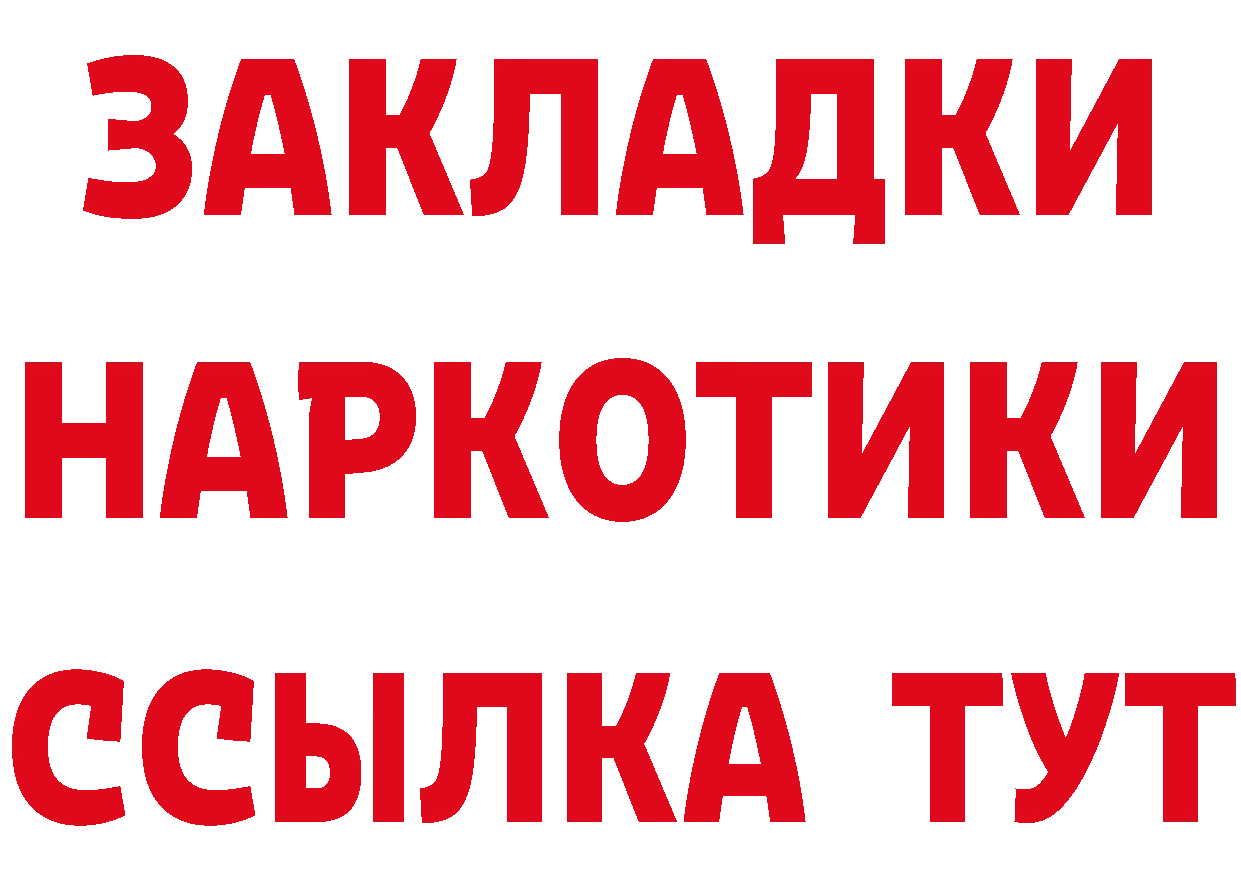 ЗАКЛАДКИ НАРКОТИКИ ССЫЛКА ТУТ